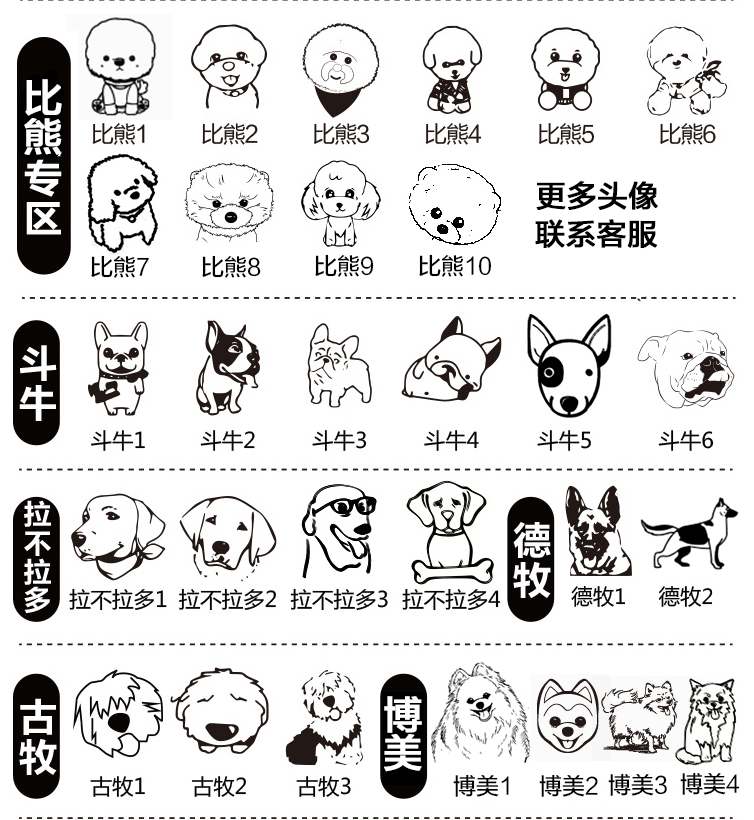 比熊专区

比熊1 比熊2 比熊3 比熊4 比熊5 比熊6

比熊7 比熊8 比熊9 比熊10

更多头像
联系客服

斗牛

斗牛1 斗牛2 斗牛3 斗牛4 斗牛5 斗牛6

拉不拉多

拉不拉多1 拉不拉多2 拉不拉多3 拉不拉多4

德牧

德牧1 德牧2

古牧

古牧1 古牧2 古牧3

博美

博美1 博美2 博美3 博美4